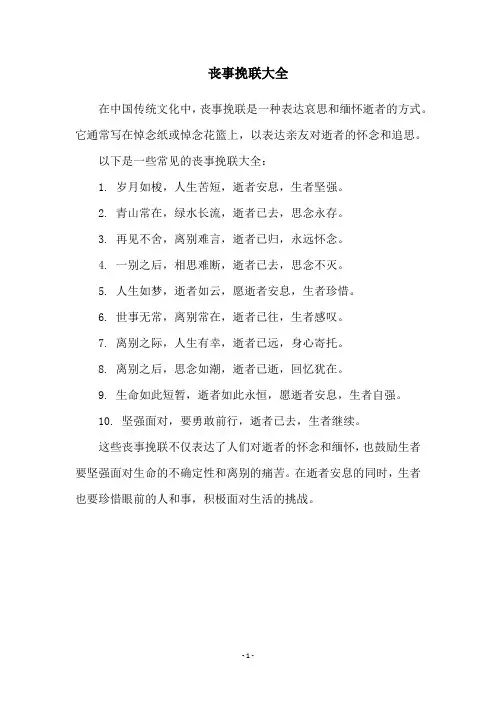 丧事挽联大全

在中国传统文化中，丧事挽联是一种表达哀思和缅怀逝者的方式。它通常写在悼念纸或悼念花篮上，以表达亲友对逝者的怀念和追思。

以下是一些常见的丧事挽联大全：

1. 岁月如梭，人生苦短，逝者安息，生者坚强。

2. 青山常在，绿水长流，逝者已去，思念永存。

3. 再见不舍，离别难言，逝者已归，永远怀念。

4. 一别之后，相思难断，逝者已去，思念不灭。

5. 人生如梦，逝者如云，愿逝者安息，生者珍惜。

6. 世事无常，离别常在，逝者已往，生者感叹。

7. 离别之际，人生有幸，逝者已远，身心寄托。

8. 离别之后，思念如潮，逝者已逝，回忆犹在。

9. 生命如此短暂，逝者如此永恒，愿逝者安息，生者自强。

10. 坚强面对，要勇敢前行，逝者已去，生者继续。

这些丧事挽联不仅表达了人们对逝者的怀念和缅怀，也鼓励生者要坚强面对生命的不确定性和离别的痛苦。在逝者安息的同时，生者也要珍惜眼前的人和事，积极面对生活的挑战。

- 1 -